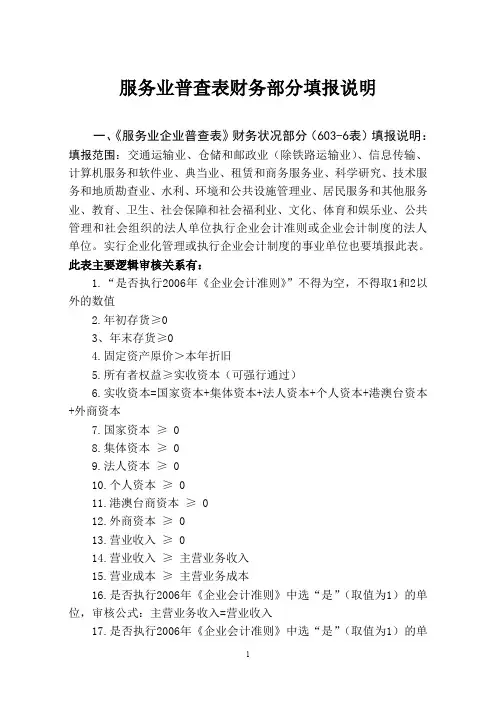 服务业普查表财务部分填报说明

一、《服务业企业普查表》财务状况部分（603-6表）填报说明：

填报范围：交通运输业、仓储和邮政业（除铁路运输业）、信息传输、计算机服务和软件业、典当业、租赁和商务服务业、科学研究、技术服务和地质勘查业、水利、环境和公共设施管理业、居民服务和其他服务业、教育、卫生、社会保障和社会福利业、文化、体育和娱乐业、公共管理和社会组织的法人单位执行企业会计准则或企业会计制度的法人单位。实行企业化管理或执行企业会计制度的事业单位也要填报此表。

此表主要逻辑审核关系有：

1.“是否执行2006年《企业会计准则》”不得为空，不得取1和2以外的数值

2.年初存货≥0

3、年末存货≥0

4.固定资产原价＞本年折旧

5.所有者权益≥实收资本（可强行通过）

6.实收资本=国家资本+集体资本+法人资本+个人资本+港澳台资本+外商资本

7.国家资本 ≥ 0

8.集体资本 ≥ 0

9.法人资本 ≥ 0

10.个人资本 ≥ 0

11.港澳台商资本 ≥ 0

12.外商资本 ≥ 0

13.营业收入 ≥ 0

14.营业收入 ≥ 主营业务收入

15.营业成本 ≥ 主营业务成本

16.是否执行2006年《企业会计准则》中选“是”（取值为1）的单位，审核公式：主营业务收入=营业收入

17.是否执行2006年《企业会计准则》中选“是”（取值为1）的单

1